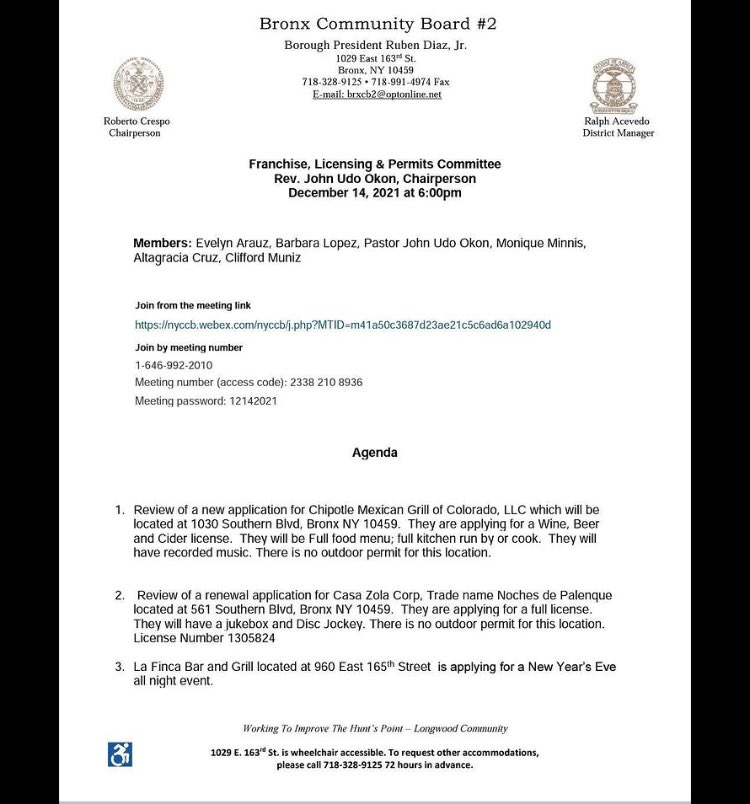 Bronx Community Board #2

Borough President Ruben Diaz, Jr.
1029 East 163$^{rd}$ St.
Bronx, NY 10459
718-328-9125 • 718-991-4974 Fax
E-mail: brxcb2@optonline.net

Roberto Crespo
Chairperson

Ralph Acevedo
District Manager

Franchise, Licensing & Permits Committee
Rev. John Udo Okon, Chairperson
December 14, 2021 at 6:00pm

Members: Evelyn Arauz, Barbara Lopez, Pastor John Udo Okon, Monique Minnis, Altagracia Cruz, Clifford Muniz

Join from the meeting link
https://nyccb.webex.com/nyccb/j.php?MTID=m41a50c3687d23ae21c5c6ad6a102940d

Join by meeting number
1-646-992-2010
Meeting number (access code): 2338 210 8936
Meeting password: 12142021

Agenda

1. Review of a new application for Chipotle Mexican Grill of Colorado, LLC which will be located at 1030 Southern Blvd, Bronx NY 10459. They are applying for a Wine, Beer and Cider license. They will be Full food menu; full kitchen run by or cook. They will have recorded music. There is no outdoor permit for this location.

2. Review of a renewal application for Casa Zola Corp, Trade name Noches de Palenque located at 561 Southern Blvd, Bronx NY 10459. They are applying for a full license. They will have a jukebox and Disc Jockey. There is no outdoor permit for this location. License Number 1305824

3. La Finca Bar and Grill located at 960 East 165$^{th}$ Street is applying for a New Year's Eve all night event.

Working To Improve The Hunt's Point – Longwood Community

1029 E. 163$^{rd}$ St. is wheelchair accessible. To request other accommodations, please call 718-328-9125 72 hours in advance.